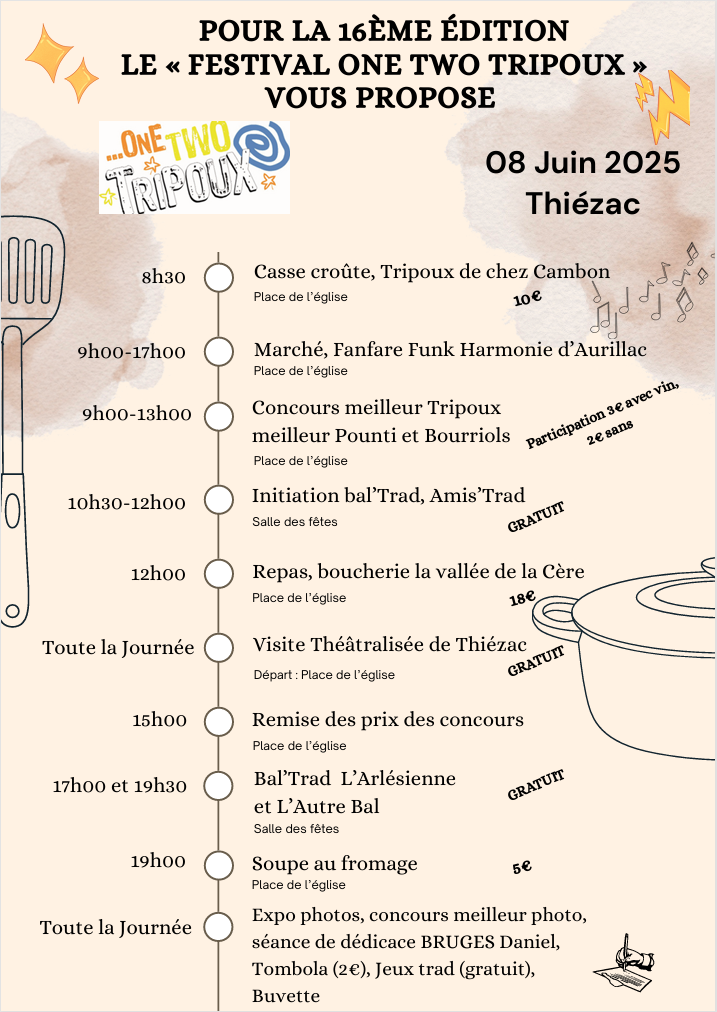 POUR LA 16ÈME ÉDITION
LE « FESTIVAL ONE TWO TRIPOUX »
VOUS PROPOSE

...ONE TWO TRIPOUX

08 Juin 2025
Thiézac

8h30
Casse croûte, Tripoux de chez Cambon
Place de l'église
10€

9h00-17h00
Marché, Fanfare Funk Harmonie d'Aurillac
Place de l'église

9h00-13h00
Concours meilleur Tripoux meilleur Pounti et Bourriols
Place de l'église
Participation 3€ avec vin, 2€ sans

10h30-12h00
Initiation bal'Trad, Amis'Trad
Salle des fêtes
GRATUIT

12h00
Repas, boucherie la vallée de la Cère
Place de l'église
18€

Toute la Journée
Visite Théâtralisée de Thiézac
Départ : Place de l'église
GRATUIT

15h00
Remise des prix des concours
Place de l'église

17h00 et 19h30
Bal'Trad L'Arlésienne et L'Autre Bal
Salle des fêtes
GRATUIT

19h00
Soupe au fromage
Place de l'église
5€

Toute la Journée
Expo photos, concours meilleur photo, séance de dédicace BRUGES Daniel, Tombola (2€), Jeux trad (gratuit), Buvette